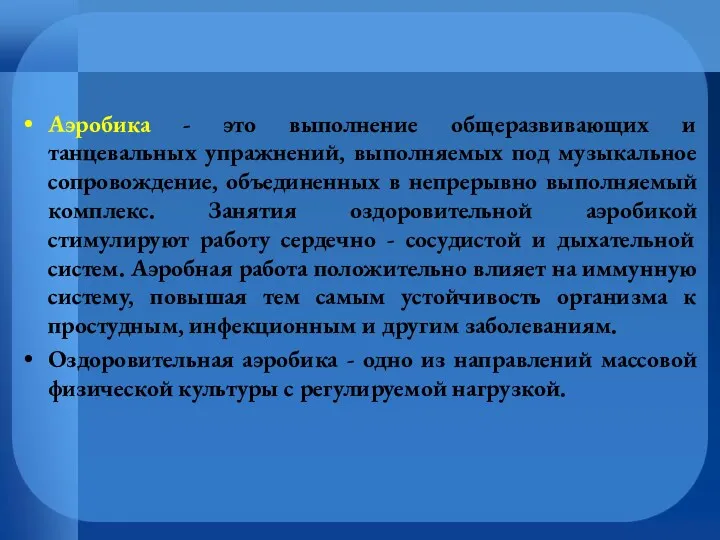 • Аэробика - это выполнение общеразвивающих и танцевальных упражнений, выполняемых под музыкальное сопровождение, объединенных в непрерывно выполняемый комплекс. Занятия оздоровительной аэробикой стимулируют работу сердечно - сосудистой и дыхательной систем. Аэробная работа положительно влияет на иммунную систему, повышая тем самым устойчивость организма к простудным, инфекционным и другим заболеваниям.

• Оздоровительная аэробика - одно из направлений массовой физической культуры с регулируемой нагрузкой.